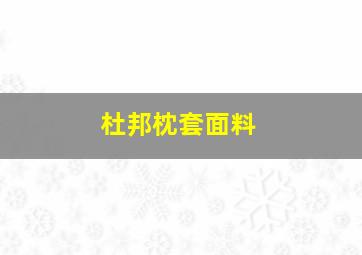 杜邦枕套面料